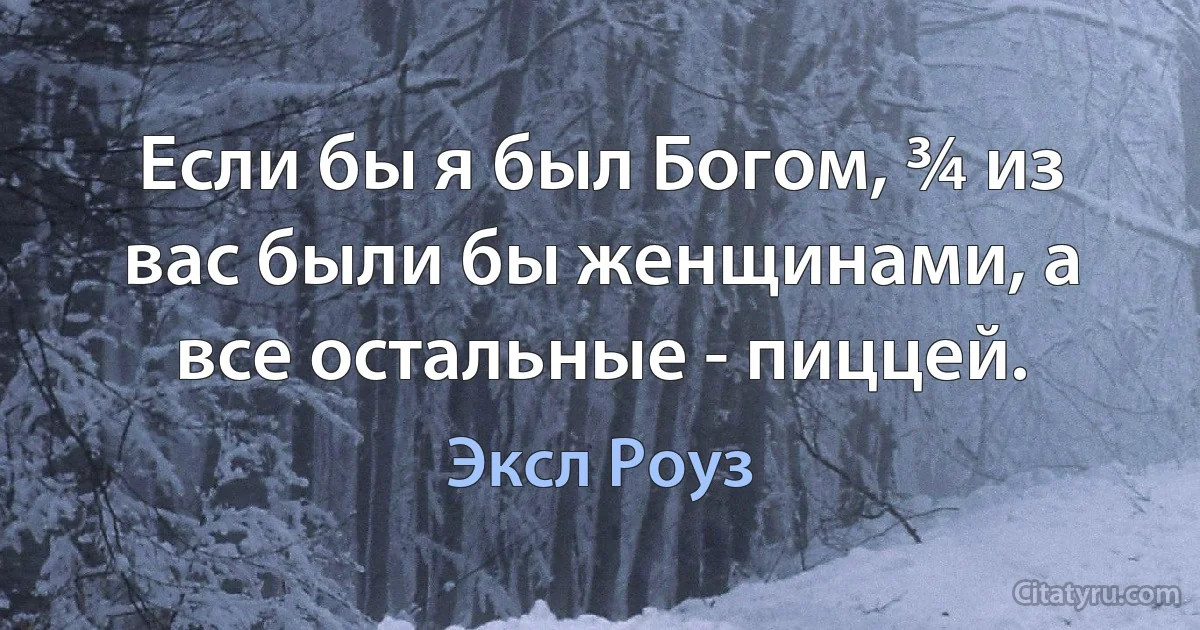 Если бы я был Богом, $\frac{3}{4}$ из вас были бы женщинами, а все остальные - пиццей.

Эксл Роуз

Citatyru.com